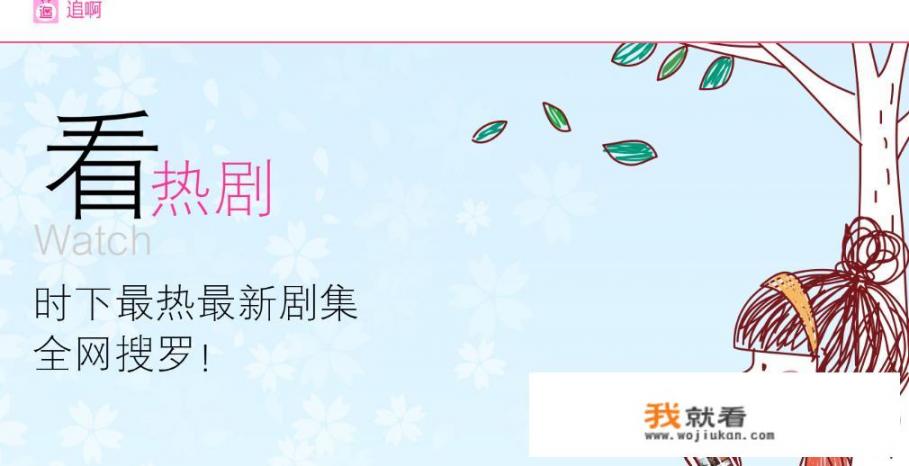 追啊

看热剧
Watch

时下最热最新剧集
全网搜罗!

我就看
www.wojiukan.com